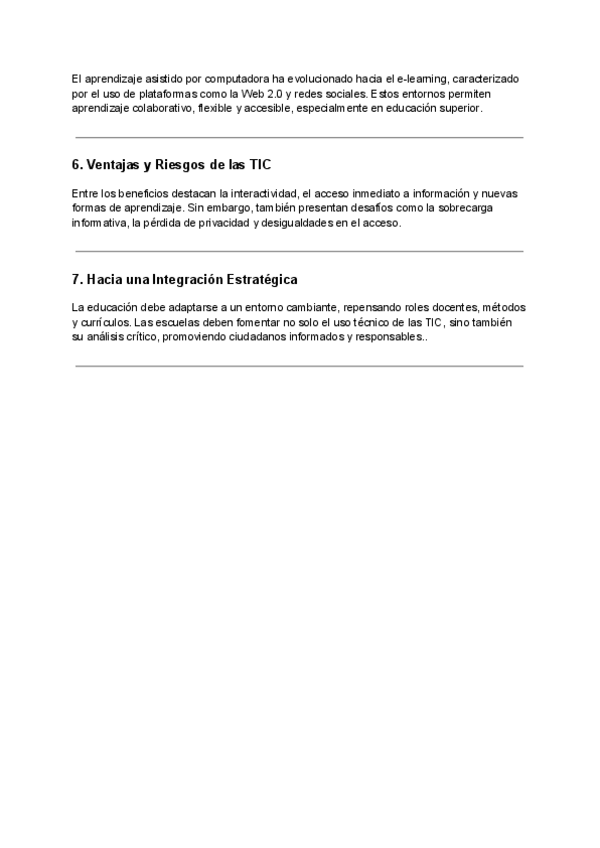 El aprendizaje asistido por computadora ha evolucionado hacia el e-learning, caracterizado por el uso de plataformas como la Web 2.0 y redes sociales. Estos entornos permiten aprendizaje colaborativo, flexible y accesible, especialmente en educación superior.

6. Ventajas y Riesgos de las TIC

Entre los beneficios destacan la interactividad, el acceso inmediato a información y nuevas formas de aprendizaje. Sin embargo, también presentan desafíos como la sobrecarga informativa, la pérdida de privacidad y desigualdades en el acceso.

7. Hacia una Integración Estratégica

La educación debe adaptarse a un entorno cambiante, repensando roles docentes, métodos y currículos. Las escuelas deben fomentar no solo el uso técnico de las TIC, sino también su análisis crítico, promoviendo ciudadanos informados y responsables..